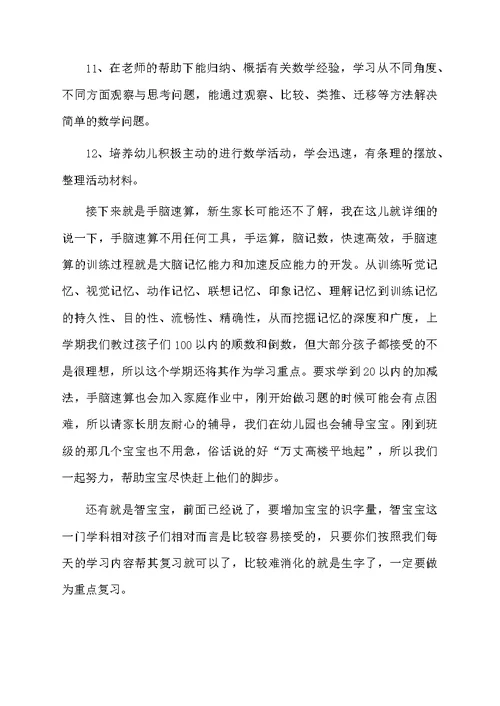 11、在老师的帮助下能归纳、概括有关数学经验，学习从不同角度、不同方面观察与思考问题，能通过观察、比较、类推、迁移等方法解决简单的数学问题。

12、培养幼儿积极主动的进行数学活动，学会迅速，有条理的摆放、整理活动材料。

接下来就是手脑速算，新生家长可能还不了解，我在这儿就详细的说一下，手脑速算不用任何工具，手运算，脑记数，快速高效，手脑速算的训练过程就是大脑记忆能力和加速反应能力的开发。从训练听觉记忆、视觉记忆、动作记忆、联想记忆、印象记忆、理解记忆到训练记忆的持久性、目的性、流畅性、精确性，从而挖掘记忆的深度和广度，上学期我们教过孩子们100以内的顺数和倒数，但大部分孩子都接受的不是很理想，所以这个学期还将其作为学习重点。要求学到20以内的加减法，手脑速算也会加入家庭作业中，刚开始做习题的时候可能会有点困难，所以请家长朋友耐心的辅导，我们在幼儿园也会辅导宝宝。刚到班级的那几个宝宝也不用急，俗话说的好“万丈高楼平地起”，所以我们一起努力，帮助宝宝尽快赶上他们的脚步。

还有就是智宝宝，前面已经说了，要增加宝宝的识字量，智宝宝这一门学科相对孩子们相对而言是比较容易接受的，只要你们按照我们每天的学习内容帮其复习就可以了，比较难消化的就是生字了，一定要做为重点复习。